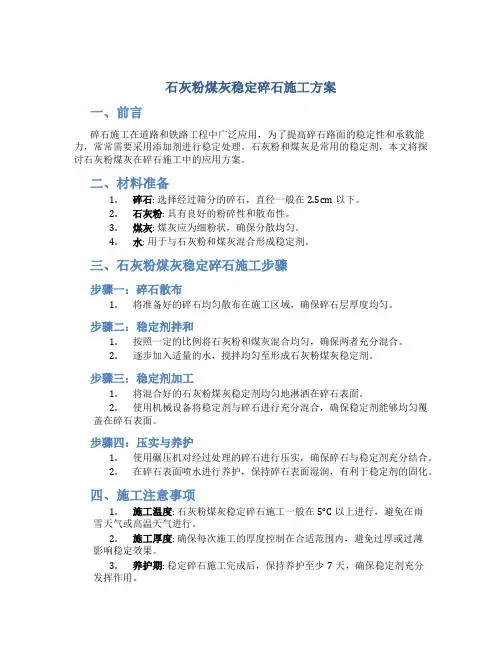 石灰粉煤灰稳定碎石施工方案

一、前言

碎石施工在道路和铁路工程中广泛应用，为了提高碎石路面的稳定性和承载能力，常常需要采用添加剂进行稳定处理。石灰粉和煤灰是常用的稳定剂，本文将探讨石灰粉煤灰在碎石施工中的应用方案。

二、材料准备

1. 碎石: 选择经过筛分的碎石，直径一般在 2.5cm 以下。
2. 石灰粉: 具有良好的粉碎性和散布性。
3. 煤灰: 煤灰应为细粉状，确保分散均匀。
4. 水: 用于与石灰粉和煤灰混合形成稳定剂。

三、石灰粉煤灰稳定碎石施工步骤

步骤一：碎石散布

1. 将准备好的碎石均匀散布在施工区域，确保碎石层厚度均匀。

步骤二：稳定剂拌和

1. 按照一定的比例将石灰粉和煤灰混合均匀，确保两者充分混合。
2. 逐步加入适量的水，搅拌均匀至形成石灰粉煤灰稳定剂。

步骤三：稳定剂加工

1. 将混合好的石灰粉煤灰稳定剂均匀地淋洒在碎石表面。
2. 使用机械设备将稳定剂与碎石进行充分混合，确保稳定剂能够均匀覆盖在碎石表面。

步骤四：压实与养护

1. 使用碾压机对经过处理的碎石进行压实，确保碎石与稳定剂充分结合。
2. 在碎石表面喷水进行养护，保持碎石表面湿润，有利于稳定剂的固化。

四、施工注意事项

1. 施工温度: 石灰粉煤灰稳定碎石施工一般在 5°C 以上进行，避免在雨雪天气或高温天气进行。
2. 施工厚度: 确保每次施工的厚度控制在合适范围内，避免过厚或过薄影响稳定效果。
3. 养护期: 稳定碎石施工完成后，保持养护至少 7 天，确保稳定剂充分发挥作用。